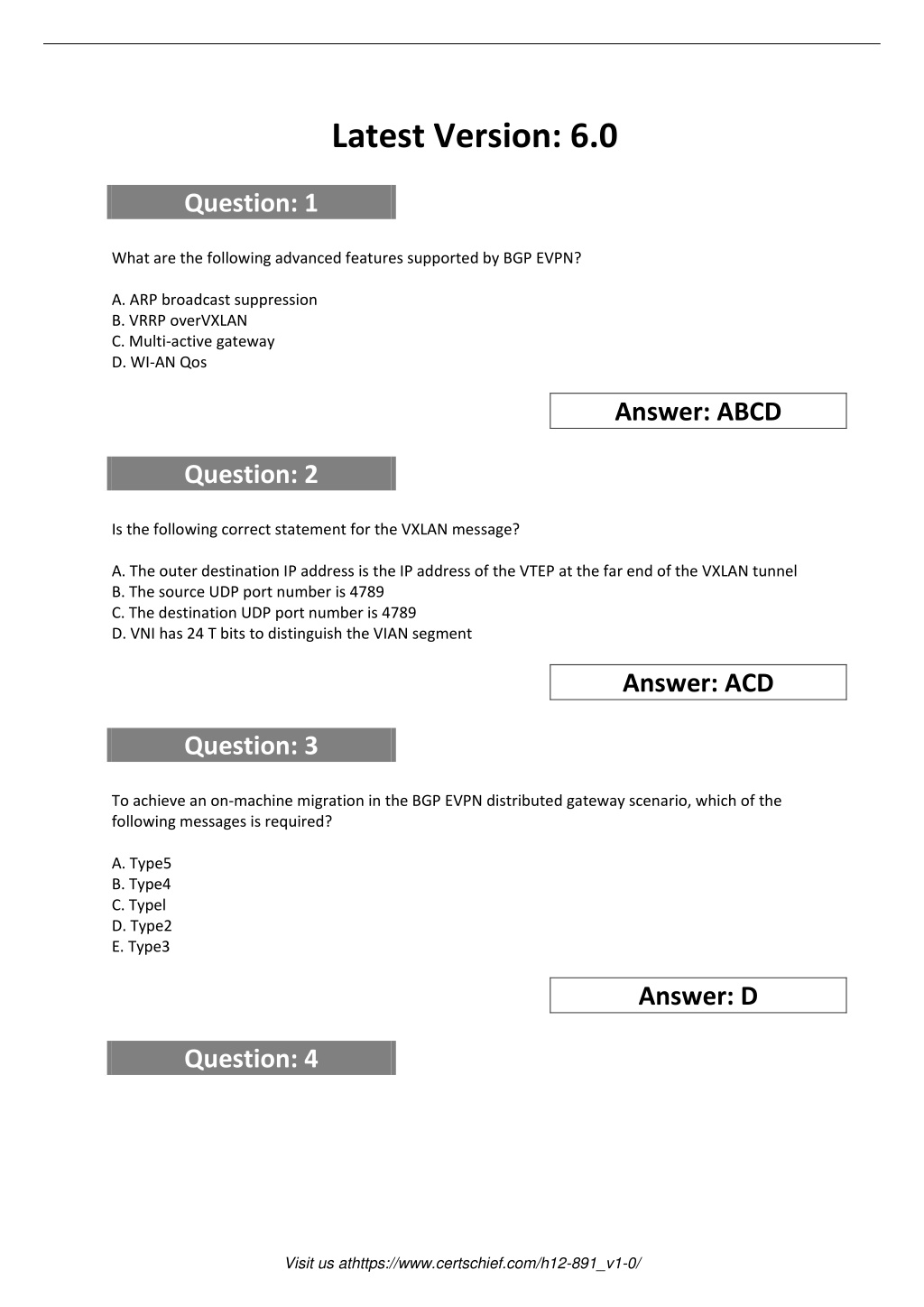 Latest Version: 6.0

Question: 1

What are the following advanced features supported by BGP EVPN?

A. ARP broadcast suppression
B. VRRP overVXLAN
C. Multi-active gateway
D. WI-AN Qos

Answer: ABCD

Question: 2

Is the following correct statement for the VXLAN message?

A. The outer destination IP address is the IP address of the VTEP at the far end of the VXLAN tunnel
B. The source UDP port number is 4789
C. The destination UDP port number is 4789
D. VNI has 24 T bits to distinguish the VIAN segment

Answer: ACD

Question: 3

To achieve an on-machine migration in the BGP EVPN distributed gateway scenario, which of the following messages is required?

A. Type5
B. Type4
C. Typel
D. Type2
E. Type3

Answer: D

Question: 4

Visit us athttps://www.certschief.com/h12-891_v1-0/